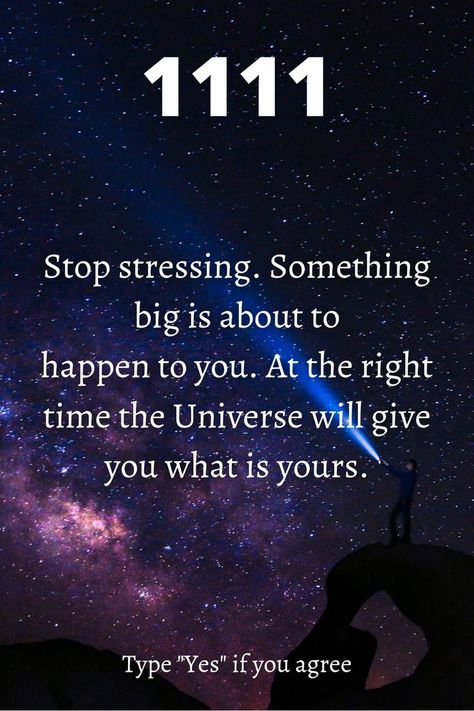 1111

Stop stressing. Something big is about to happen to you. At the right time the Universe will give you what is yours.

Type "Yes" if you agree